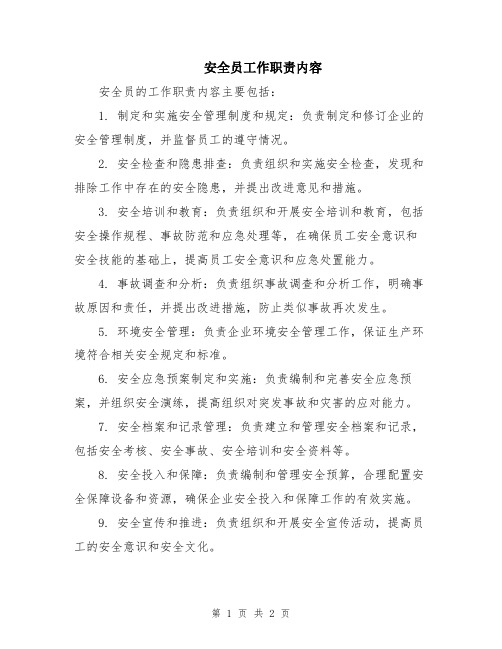 安全员工作职责内容

安全员的工作职责内容主要包括：

1. 制定和实施安全管理制度和规定：负责制定和修订企业的安全管理制度，并监督员工的遵守情况。

2. 安全检查和隐患排查：负责组织和实施安全检查，发现和排除工作中存在的安全隐患，并提出改进意见和措施。

3. 安全培训和教育：负责组织和开展安全培训和教育，包括安全操作规程、事故防范和应急处理等，在确保员工安全意识和安全技能的基础上，提高员工安全意识和应急处置能力。

4. 事故调查和分析：负责组织事故调查和分析工作，明确事故原因和责任，并提出改进措施，防止类似事故再次发生。

5. 环境安全管理：负责企业环境安全管理工作，保证生产环境符合相关安全规定和标准。

6. 安全应急预案制定和实施：负责编制和完善安全应急预案，并组织安全演练，提高组织对突发事故和灾害的应对能力。

7. 安全档案和记录管理：负责建立和管理安全档案和记录，包括安全考核、安全事故、安全培训和安全资料等。

8. 安全投入和保障：负责编制和管理安全预算，合理配置安全保障设备和资源，确保企业安全投入和保障工作的有效实施。

9. 安全宣传和推进：负责组织和开展安全宣传活动，提高员工的安全意识和安全文化。

第 1 页 共 2 页